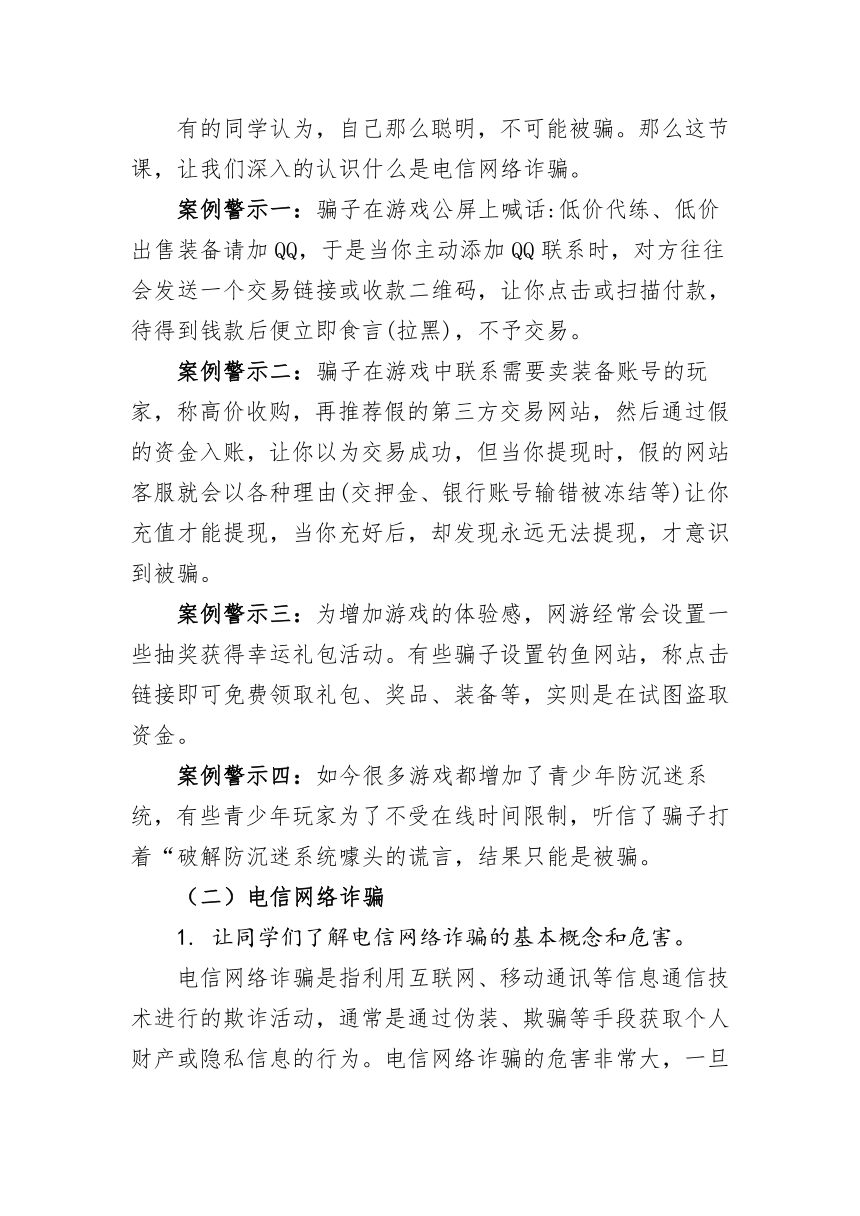 有的同学认为，自己那么聪明，不可能被骗。那么这节课，让我们深入的认识什么是电信网络诈骗。

案例警示一：骗子在游戏公屏上喊话:低价代练、低价出售装备请加QQ，于是当你主动添加QQ联系时，对方往往会发送一个交易链接或收款二维码，让你点击或扫描付款，待得到钱款后便立即食言(拉黑)，不予交易。

案例警示二：骗子在游戏中联系需要卖装备账号的玩家，称高价收购，再推荐假的第三方交易网站，然后通过假的资金入账，让你以为交易成功，但当你提现时，假的网站客服就会以各种理由(交押金、银行账号输错被冻结等)让你充值才能提现，当你充好后，却发现永远无法提现，才意识到被骗。

案例警示三：为增加游戏的体验感，网游经常会设置一些抽奖获得幸运礼包活动。有些骗子设置钓鱼网站，称点击链接即可免费领取礼包、奖品、装备等，实则是在试图盗取资金。

案例警示四：如今很多游戏都增加了青少年防沉迷系统，有些青少年玩家为了不受在线时间限制，听信了骗子打着“破解防沉迷系统噱头的谎言，结果只能是被骗。

（二）电信网络诈骗

1. 让同学们了解电信网络诈骗的基本概念和危害。

电信网络诈骗是指利用互联网、移动通讯等信息通信技术进行的欺诈活动，通常是通过伪装、欺骗等手段获取个人财产或隐私信息的行为。电信网络诈骗的危害非常大，一旦